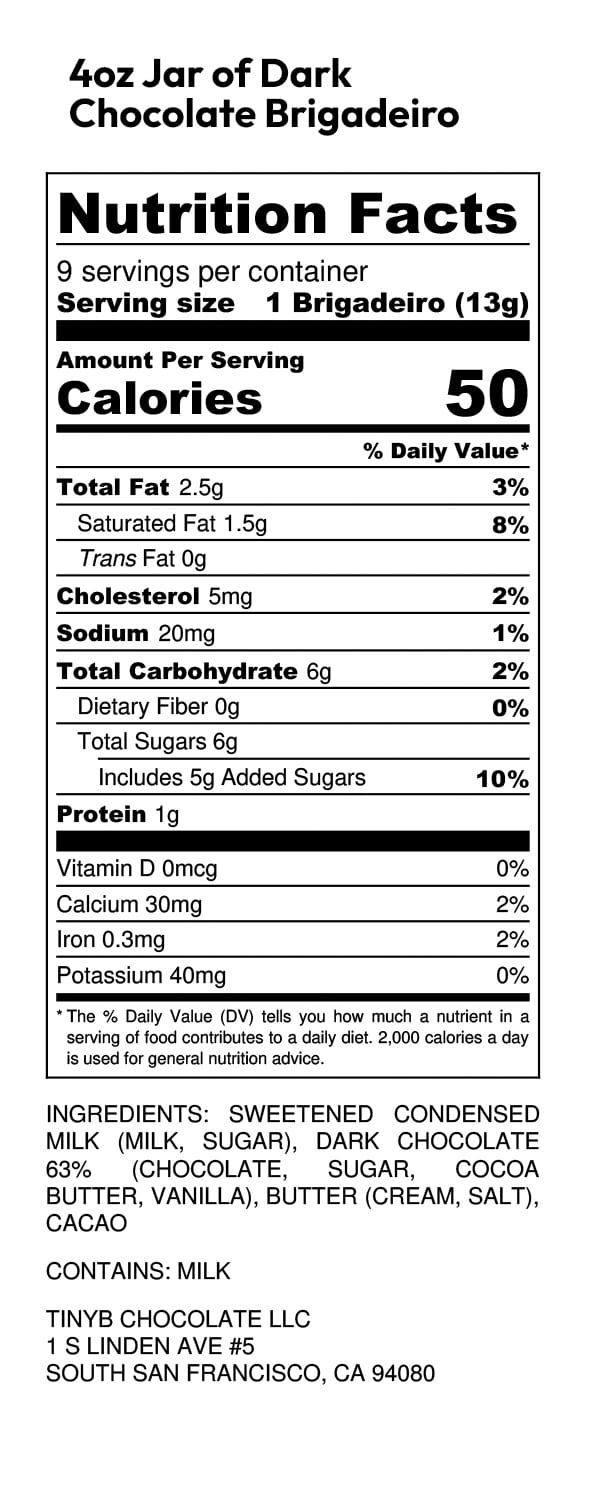 4oz Jar of Dark Chocolate Brigadeiro

Nutrition Facts

9 servings per container
Serving size 1 Brigadeiro (13g)

Amount Per Serving
Calories 50

| | % Daily Value* |
|---|---|
| Total Fat 2.5g | 3% |
| Saturated Fat 1.5g | 8% |
| Trans Fat 0g | |
| Cholesterol 5mg | 2% |
| Sodium 20mg | 1% |
| Total Carbohydrate 6g | 2% |
| Dietary Fiber 0g | 0% |
| Total Sugars 6g | |
| Includes 5g Added Sugars | 10% |
| Protein 1g | |
| Vitamin D 0mcg | 0% |
| Calcium 30mg | 2% |
| Iron 0.3mg | 2% |
| Potassium 40mg | 0% |

* The % Daily Value (DV) tells you how much a nutrient in a serving of food contributes to a daily diet. 2,000 calories a day is used for general nutrition advice.

INGREDIENTS: SWEETENED CONDENSED MILK (MILK, SUGAR), DARK CHOCOLATE 63% (CHOCOLATE, SUGAR, COCOA BUTTER, VANILLA), BUTTER (CREAM, SALT), CACAO

CONTAINS: MILK

TINYB CHOCOLATE LLC
1 S LINDEN AVE #5
SOUTH SAN FRANCISCO, CA 94080